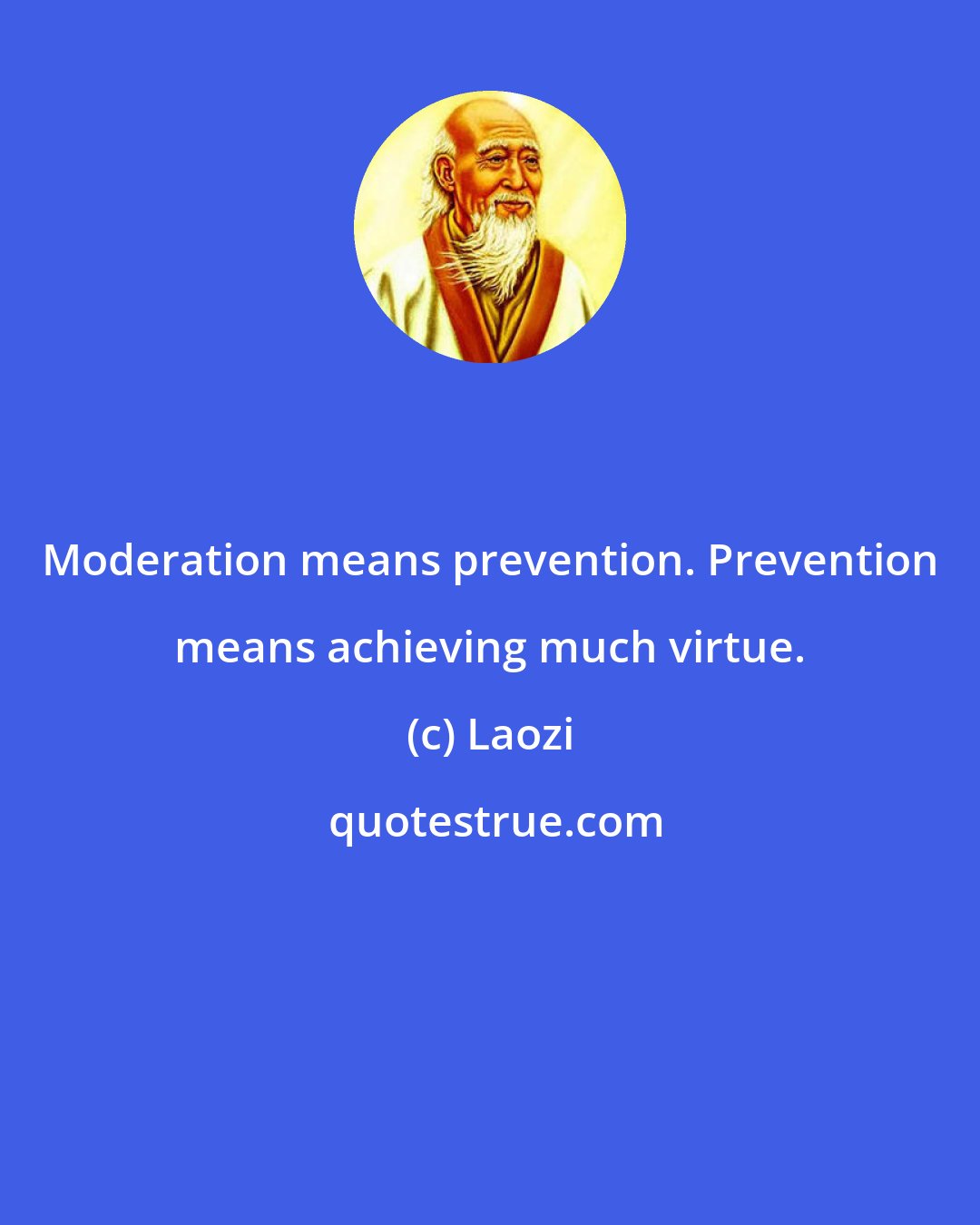 Moderation means prevention. Prevention means achieving much virtue.

(c) Laozi

quotestrue.com